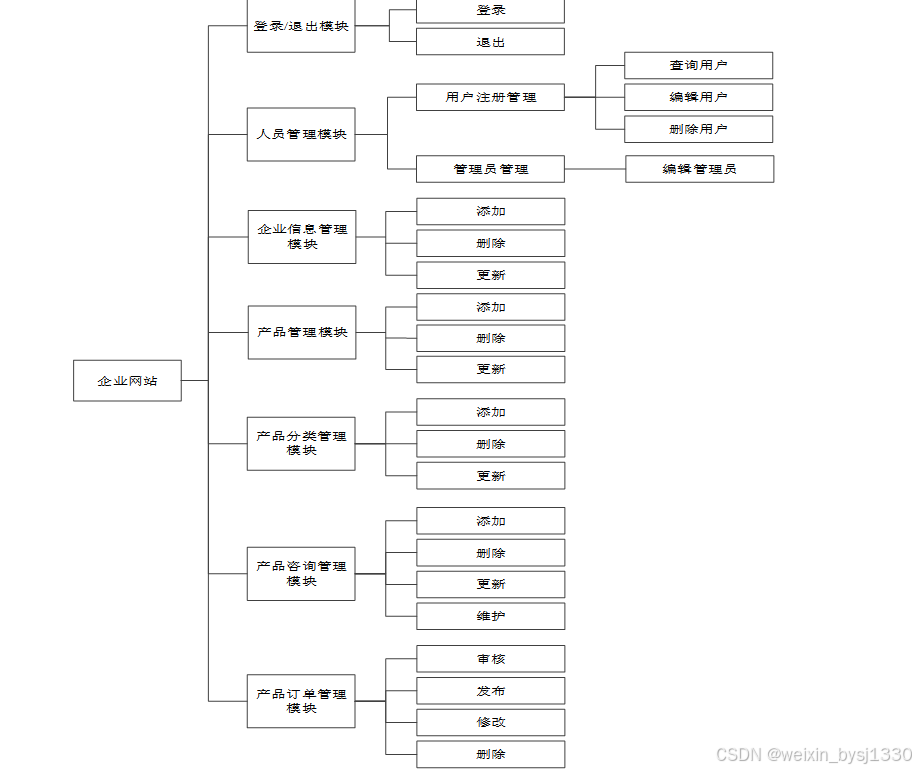 企业网站

登录/退出模块
登录
退出

人员管理模块
用户注册管理
查询用户
编辑用户
删除用户
管理员管理
编辑管理员

企业信息管理模块
添加
删除
更新

产品管理模块
添加
删除
更新

产品分类管理模块
添加
删除
更新

产品咨询管理模块
添加
删除
更新
维护

产品订单管理模块
审核
发布
修改
删除

CSDN @weixin_bysj1330